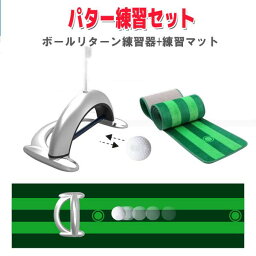 パター練習セット
ボールリターン練習器+練習マット